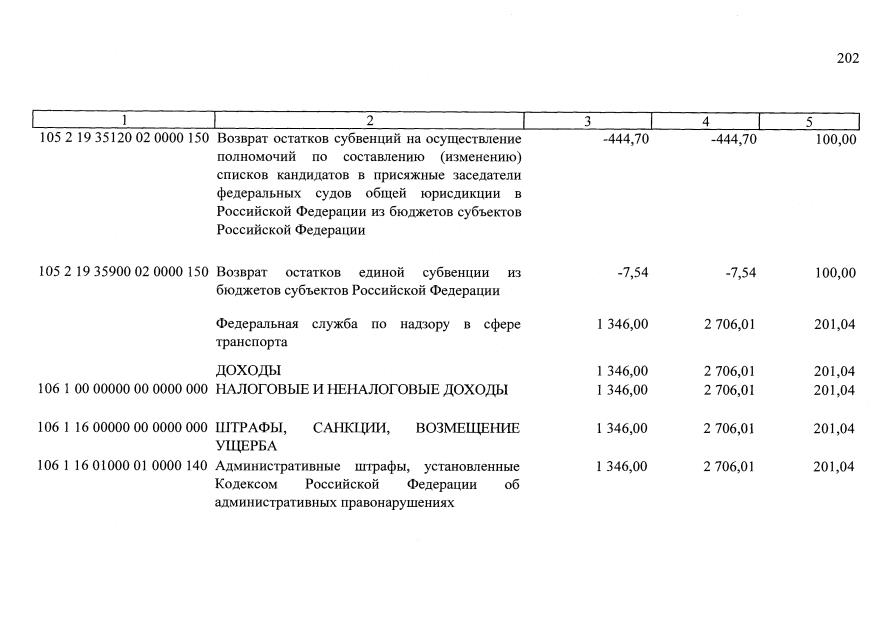 202

| 1 | 2 | 3 | 4 | 5 |
|---|---|---|---|---|
| 105 2 19 35120 02 0000 150 | Возврат остатков субвенций на осуществление полномочий по составлению (изменению) списков кандидатов в присяжные заседатели федеральных судов общей юрисдикции в Российской Федерации из бюджетов субъектов Российской Федерации | -444,70 | -444,70 | 100,00 |
| 105 2 19 35900 02 0000 150 | Возврат остатков единой субвенции из бюджетов субъектов Российской Федерации | -7,54 | -7,54 | 100,00 |
| | Федеральная служба по надзору в сфере транспорта | 1 346,00 | 2 706,01 | 201,04 |
| | ДОХОДЫ | 1 346,00 | 2 706,01 | 201,04 |
| 106 1 00 00000 00 0000 000 | НАЛОГОВЫЕ И НЕНАЛОГОВЫЕ ДОХОДЫ | 1 346,00 | 2 706,01 | 201,04 |
| 106 1 16 00000 00 0000 000 | ШТРАФЫ, САНКЦИИ, ВОЗМЕЩЕНИЕ УЩЕРБА | 1 346,00 | 2 706,01 | 201,04 |
| 106 1 16 01000 01 0000 140 | Административные штрафы, установленные Кодексом Российской Федерации об административных правонарушениях | 1 346,00 | 2 706,01 | 201,04 |